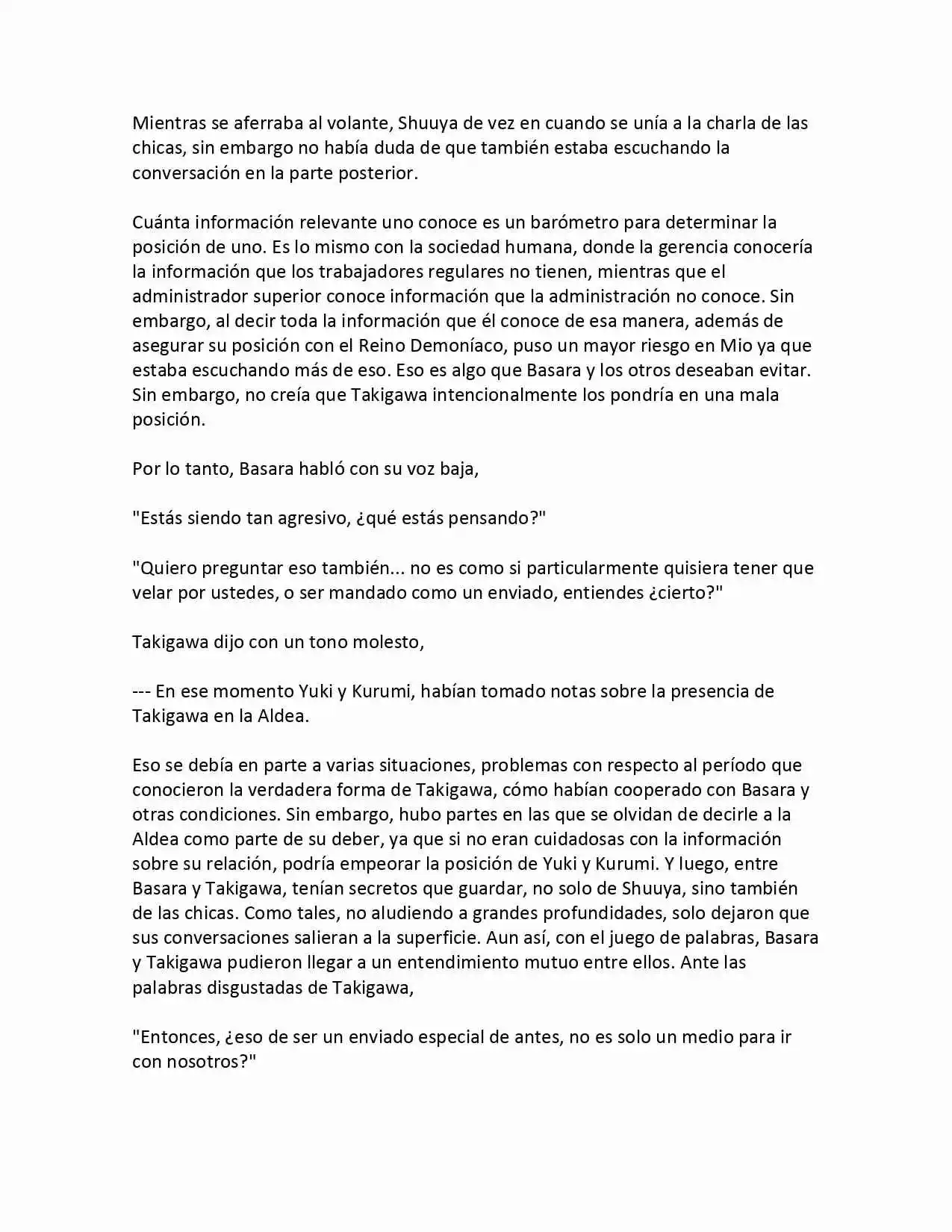 Mientras se aferraba al volante, Shuuya de vez en cuando se unía a la charla de las chicas, sin embargo no había duda de que también estaba escuchando la conversación en la parte posterior.

Cuánta información relevante uno conoce es un barómetro para determinar la posición de uno. Es lo mismo con la sociedad humana, donde la gerencia conocería la información que los trabajadores regulares no tienen, mientras que el administrador superior conoce información que la administración no conoce. Sin embargo, al decir toda la información que él conoce de esa manera, además de asegurar su posición con el Reino Demoníaco, puso un mayor riesgo en Mio ya que estaba escuchando más de eso. Eso es algo que Basara y los otros deseaban evitar. Sin embargo, no creía que Takigawa intencionalmente los pondría en una mala posición.

Por lo tanto, Basara habló con su voz baja,

"Estás siendo tan agresivo, ¿qué estás pensando?"

"Quiero preguntar eso también... no es como si particularmente quisiera tener que velar por ustedes, o ser mandado como un enviado, entiendes ¿cierto?"

Takigawa dijo con un tono molesto,

--- En ese momento Yuki y Kurumi, habían tomado notas sobre la presencia de Takigawa en la Aldea.

Eso se debía en parte a varias situaciones, problemas con respecto al período que conocieron la verdadera forma de Takigawa, cómo habían cooperado con Basara y otras condiciones. Sin embargo, hubo partes en las que se olvidan de decirle a la Aldea como parte de su deber, ya que si no eran cuidadosas con la información sobre su relación, podría empeorar la posición de Yuki y Kurumi. Y luego, entre Basara y Takigawa, tenían secretos que guardar, no solo de Shuuya, sino también de las chicas. Como tales, no aludiendo a grandes profundidades, solo dejaron que sus conversaciones salieran a la superficie. Aun así, con el juego de palabras, Basara y Takigawa pudieron llegar a un entendimiento mutuo entre ellos. Ante las palabras disgustadas de Takigawa,

"Entonces, ¿eso de ser un enviado especial de antes, no es solo un medio para ir con nosotros?"